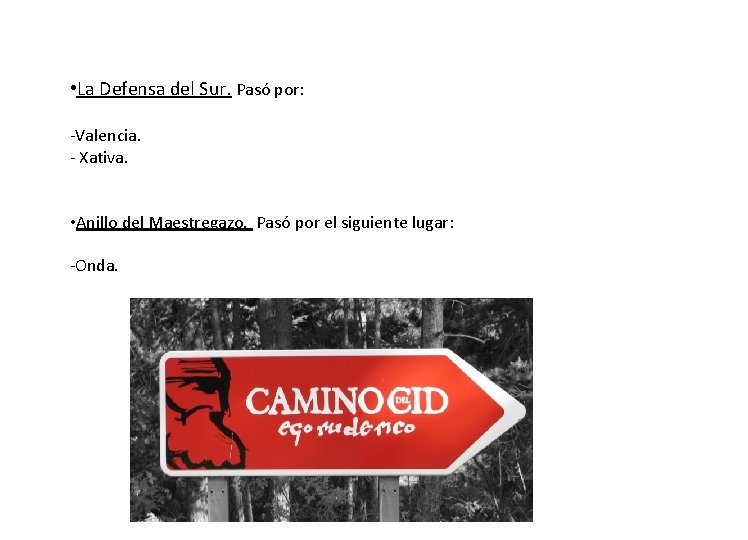 •La Defensa del Sur. Pasó por:

-Valencia.
- Xativa.

•Anillo del Maestregazo. Pasó por el siguiente lugar:

-Onda.

CAMINO DEL CID
ego ruderico